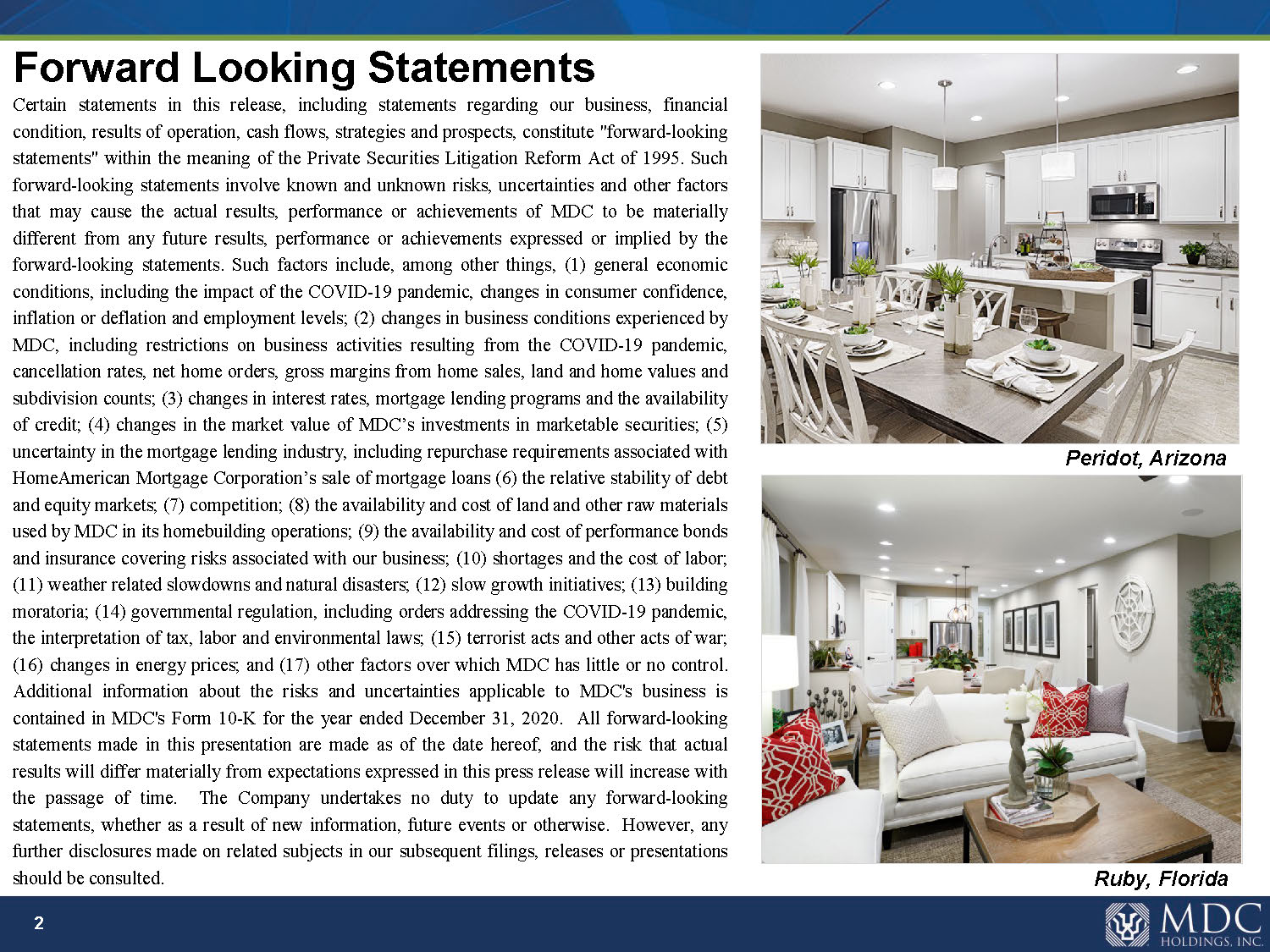 Forward Looking Statements

Certain statements in this release, including statements regarding our business, financial condition, results of operation, cash flows, strategies and prospects, constitute "forward-looking statements" within the meaning of the Private Securities Litigation Reform Act of 1995. Such forward-looking statements involve known and unknown risks, uncertainties and other factors that may cause the actual results, performance or achievements of MDC to be materially different from any future results, performance or achievements expressed or implied by the forward-looking statements. Such factors include, among other things, (1) general economic conditions, including the impact of the COVID-19 pandemic, changes in consumer confidence, inflation or deflation and employment levels; (2) changes in business conditions experienced by MDC, including restrictions on business activities resulting from the COVID-19 pandemic, cancellation rates, net home orders, gross margins from home sales, land and home values and subdivision counts; (3) changes in interest rates, mortgage lending programs and the availability of credit; (4) changes in the market value of MDC's investments in marketable securities; (5) uncertainty in the mortgage lending industry, including repurchase requirements associated with HomeAmerican Mortgage Corporation's sale of mortgage loans (6) the relative stability of debt and equity markets; (7) competition; (8) the availability and cost of land and other raw materials used by MDC in its homebuilding operations; (9) the availability and cost of performance bonds and insurance covering risks associated with our business; (10) shortages and the cost of labor; (11) weather related slowdowns and natural disasters; (12) slow growth initiatives; (13) building moratoria; (14) governmental regulation, including orders addressing the COVID-19 pandemic, the interpretation of tax, labor and environmental laws; (15) terrorist acts and other acts of war; (16) changes in energy prices; and (17) other factors over which MDC has little or no control. Additional information about the risks and uncertainties applicable to MDC's business is contained in MDC's Form 10-K for the year ended December 31, 2020. All forward-looking statements made in this presentation are made as of the date hereof, and the risk that actual results will differ materially from expectations expressed in this press release will increase with the passage of time. The Company undertakes no duty to update any forward-looking statements, whether as a result of new information, future events or otherwise. However, any further disclosures made on related subjects in our subsequent filings, releases or presentations should be consulted.

Peridot, Arizona

Ruby, Florida

2

MDC HOLDINGS, INC.